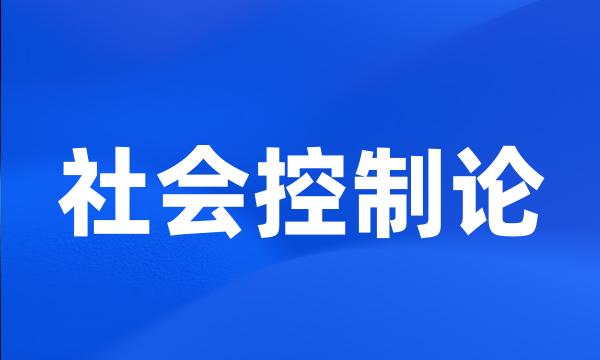 社会控制论